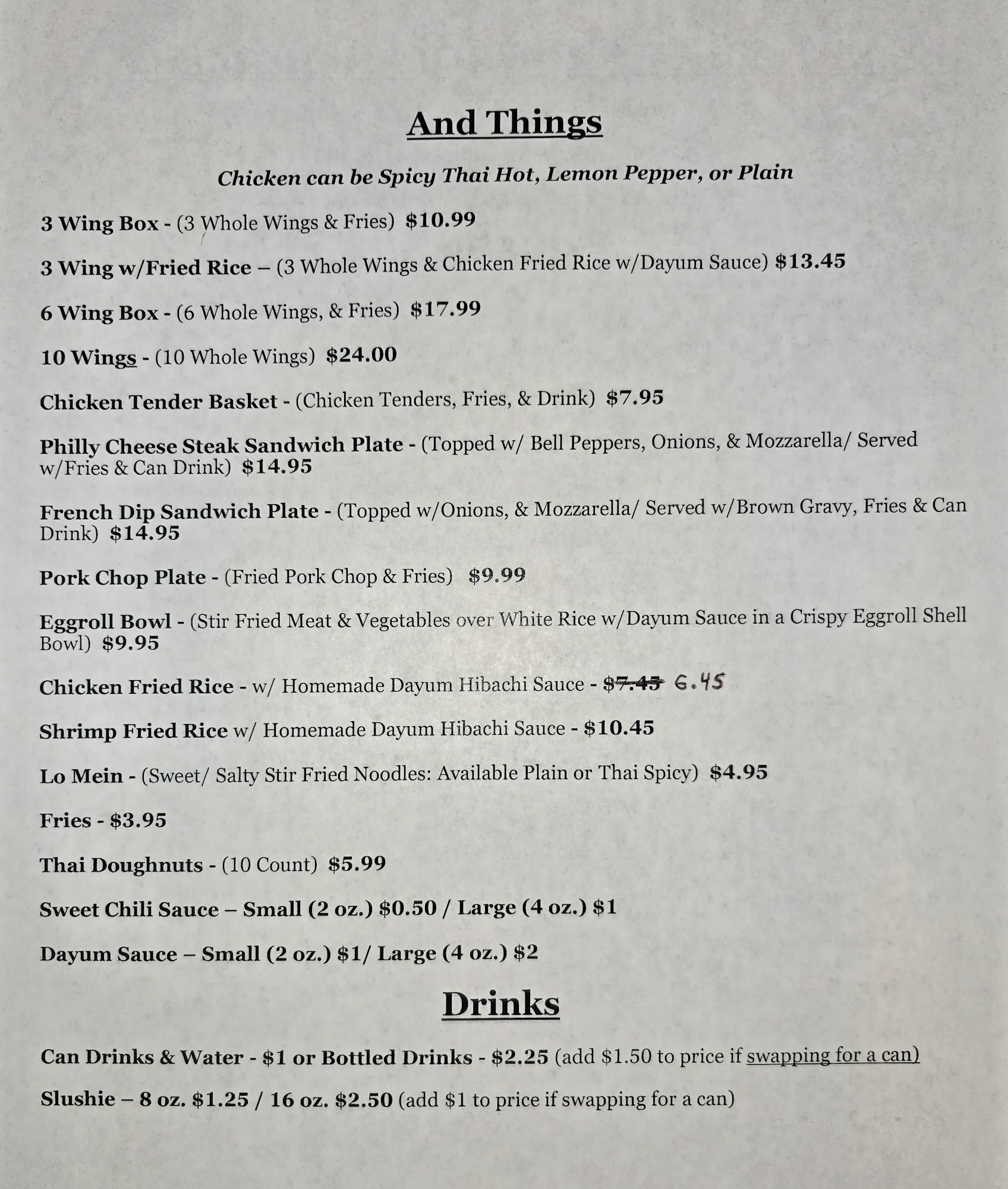 And Things

Chicken can be Spicy Thai Hot, Lemon Pepper, or Plain

3 Wing Box - (3 Whole Wings & Fries) $10.99

3 Wing w/Fried Rice – (3 Whole Wings & Chicken Fried Rice w/Dayum Sauce) $13.45

6 Wing Box - (6 Whole Wings, & Fries) $17.99

10 Wings - (10 Whole Wings) $24.00

Chicken Tender Basket - (Chicken Tenders, Fries, & Drink) $7.95

Philly Cheese Steak Sandwich Plate - (Topped w/ Bell Peppers, Onions, & Mozzarella/ Served w/Fries & Can Drink) $14.95

French Dip Sandwich Plate - (Topped w/Onions, & Mozzarella/ Served w/Brown Gravy, Fries & Can Drink) $14.95

Pork Chop Plate - (Fried Pork Chop & Fries) $9.99

Eggroll Bowl - (Stir Fried Meat & Vegetables over White Rice w/Dayum Sauce in a Crispy Eggroll Shell Bowl) $9.95

Chicken Fried Rice - w/ Homemade Dayum Hibachi Sauce - $7.45 6.45

Shrimp Fried Rice w/ Homemade Dayum Hibachi Sauce - $10.45

Lo Mein - (Sweet/ Salty Stir Fried Noodles: Available Plain or Thai Spicy) $4.95

Fries - $3.95

Thai Doughnuts - (10 Count) $5.99

Sweet Chili Sauce – Small (2 oz.) $0.50 / Large (4 oz.) $1

Dayum Sauce – Small (2 oz.) $1/ Large (4 oz.) $2

Drinks

Can Drinks & Water - $1 or Bottled Drinks - $2.25 (add $1.50 to price if swapping for a can)

Slushie – 8 oz. $1.25 / 16 oz. $2.50 (add $1 to price if swapping for a can)